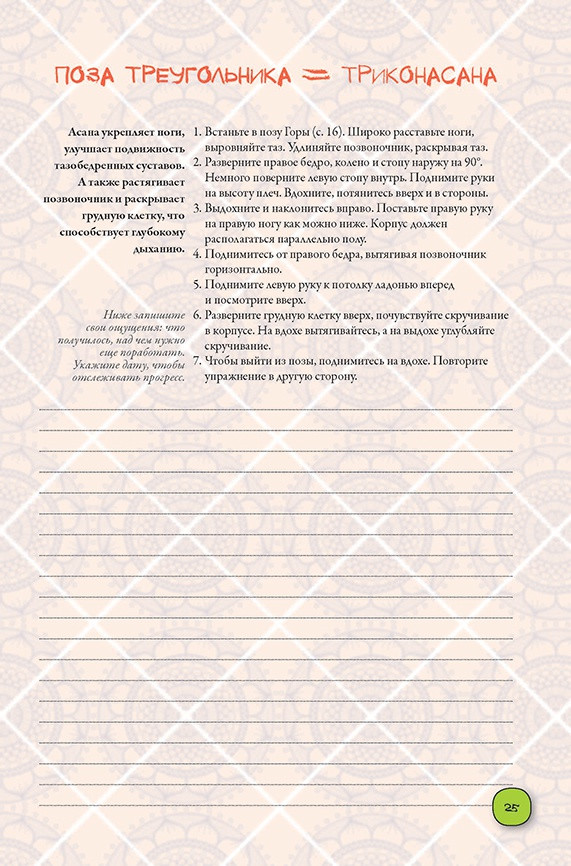 ПОЗА ТРЕУГОЛЬНИКА = ТРИКОНАСАНА

Асана укрепляет ноги, улучшает подвижность тазобедренных суставов. А также растягивает позвоночник и раскрывает грудную клетку, что способствует глубокому дыханию.

Ниже запишите свои ощущения: что получилось, над чем нужно еще поработать. Укажите дату, чтобы отслеживать прогресс.

1. Встаньте в позу Горы (с. 16). Широко расставьте ноги, выровняйте таз. Удлиняйте позвоночник, раскрывая таз.
2. Разверните правое бедро, колено и стопу наружу на 90°. Немного поверните левую стопу внутрь. Поднимите руки на высоту плеч. Вдохните, потянитесь вверх и в стороны.
3. Выдохните и наклонитесь вправо. Поставьте правую руку на правую ногу как можно ниже. Корпус должен располагаться параллельно полу.
4. Поднимитесь от правого бедра, вытягивая позвоночник горизонтально.
5. Поднимите левую руку к потолку ладонью вперед и посмотрите вверх.
6. Разверните грудную клетку вверх, почувствуйте скручивание в корпусе. На вдохе вытягивайтесь, а на выдохе углубляйте скручивание.
7. Чтобы выйти из позы, поднимитесь на вдохе. Повторите упражнение в другую сторону.

25